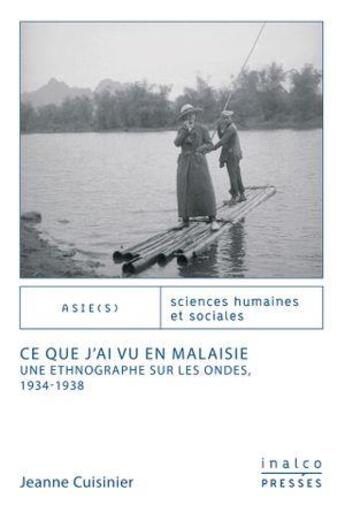 ASIE(S)

sciences humaines et sociales

CE QUE J'AI VU EN MALAISIE
UNE ETHNOGRAPHE SUR LES ONDES, 1934-1938

Jeanne Cuisinier

inalco
PRESSES